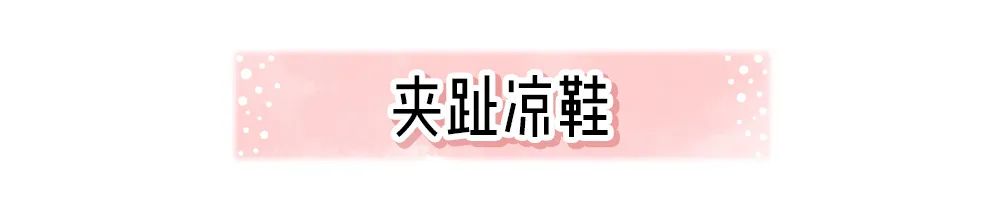 夹趾凉鞋